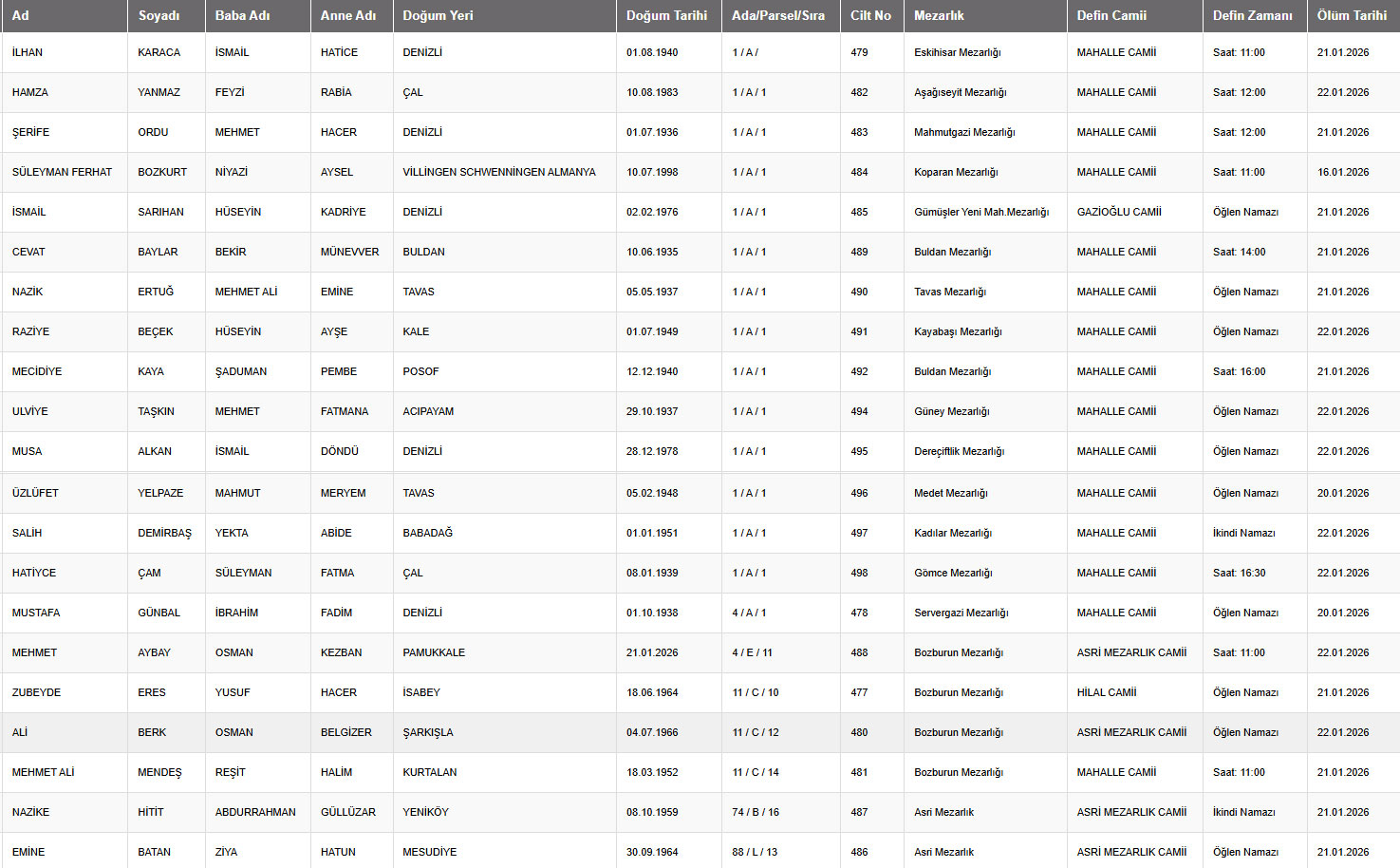 | Ad | Soyadı | Baba Adı | Anne Adı | Doğum Yeri | Doğum Tarihi | Ada/Parsel/Sıra | Cilt No | Mezarlık | Defin Camii | Defin Zamanı | Ölüm Tarihi |
|---|---|---|---|---|---|---|---|---|---|---|---|
| İLHAN | KARACA | İSMAİL | HATİCE | DENİZLİ | 01.08.1940 | 1 / A / | 479 | Eskihisar Mezarlığı | MAHALLE CAMİİ | Saat: 11:00 | 21.01.2026 |
| HAMZA | YANMAZ | FEYZİ | RABİA | ÇAL | 10.08.1983 | 1 / A / 1 | 482 | Aşağıseyit Mezarlığı | MAHALLE CAMİİ | Saat: 12:00 | 22.01.2026 |
| ŞERİFE | ORDU | MEHMET | HACER | DENİZLİ | 01.07.1936 | 1 / A / 1 | 483 | Mahmutgazi Mezarlığı | MAHALLE CAMİİ | Saat: 12:00 | 21.01.2026 |
| SÜLEYMAN FERHAT | BOZKURT | NİYAZİ | AYSEL | VİLLİNGEN SCHWENNİNGEN ALMANYA | 10.07.1998 | 1 / A / 1 | 484 | Koparan Mezarlığı | MAHALLE CAMİİ | Saat: 11:00 | 16.01.2026 |
| İSMAİL | SARIHAN | HÜSEYİN | KADRİYE | DENİZLİ | 02.02.1976 | 1 / A / 1 | 485 | Gümüşler Yeni Mah.Mezarlığı | GAZİOĞLU CAMİİ | Öğlen Namazı | 21.01.2026 |
| CEVAT | BAYLAR | BEKİR | MÜNEVVER | BULDAN | 10.06.1935 | 1 / A / 1 | 489 | Buldan Mezarlığı | MAHALLE CAMİİ | Saat: 14:00 | 21.01.2026 |
| NAZİK | ERTUĞ | MEHMET ALİ | EMİNE | TAVAS | 05.05.1937 | 1 / A / 1 | 490 | Tavas Mezarlığı | MAHALLE CAMİİ | Öğlen Namazı | 21.01.2026 |
| RAZİYE | BEÇEK | HÜSEYİN | AYŞE | KALE | 01.07.1949 | 1 / A / 1 | 491 | Kayabaşı Mezarlığı | MAHALLE CAMİİ | Öğlen Namazı | 22.01.2026 |
| MECİDİYE | KAYA | ŞADUMAN | PEMBE | POSOF | 12.12.1940 | 1 / A / 1 | 492 | Buldan Mezarlığı | MAHALLE CAMİİ | Saat: 16:00 | 21.01.2026 |
| ULVİYE | TAŞKIN | MEHMET | FATMANA | ACIPAYAM | 29.10.1937 | 1 / A / 1 | 494 | Güney Mezarlığı | MAHALLE CAMİİ | Öğlen Namazı | 22.01.2026 |
| MUSA | ALKAN | İSMAİL | DÖNDÜ | DENİZLİ | 28.12.1978 | 1 / A / 1 | 495 | Dereçiftlik Mezarlığı | MAHALLE CAMİİ | Öğlen Namazı | 22.01.2026 |
| ÜZLÜFET | YELPAZE | MAHMUT | MERYEM | TAVAS | 05.02.1948 | 1 / A / 1 | 496 | Medet Mezarlığı | MAHALLE CAMİİ | Öğlen Namazı | 20.01.2026 |
| SALİH | DEMİRBAŞ | YEKTA | ABİDE | BABADAĞ | 01.01.1951 | 1 / A / 1 | 497 | Kadılar Mezarlığı | MAHALLE CAMİİ | İkindi Namazı | 22.01.2026 |
| HATİYCE | ÇAM | SÜLEYMAN | FATMA | ÇAL | 08.01.1939 | 1 / A / 1 | 498 | Gömce Mezarlığı | MAHALLE CAMİİ | Saat: 16:30 | 22.01.2026 |
| MUSTAFA | GÜNBAL | İBRAHİM | FADİM | DENİZLİ | 01.10.1938 | 4 / A / 1 | 478 | Servergazi Mezarlığı | MAHALLE CAMİİ | Öğlen Namazı | 20.01.2026 |
| MEHMET | AYBAY | OSMAN | KEZBAN | PAMUKKALE | 21.01.2026 | 4 / E / 11 | 488 | Bozburun Mezarlığı | ASRİ MEZARLIK CAMİİ | Saat: 11:00 | 22.01.2026 |
| ZUBEYDE | ERES | YUSUF | HACER | İSABEY | 18.06.1964 | 11 / C / 10 | 477 | Bozburun Mezarlığı | HİLAL CAMİİ | Öğlen Namazı | 21.01.2026 |
| ALİ | BERK | OSMAN | BELGİZER | ŞARKIŞLA | 04.07.1966 | 11 / C / 12 | 480 | Bozburun Mezarlığı | ASRİ MEZARLIK CAMİİ | Öğlen Namazı | 22.01.2026 |
| MEHMET ALİ | MENDEŞ | REŞİT | HALİM | KURTALAN | 18.03.1952 | 11 / C / 14 | 481 | Bozburun Mezarlığı | MAHALLE CAMİİ | Saat: 11:00 | 21.01.2026 |
| NAZİKE | HİTİT | ABDURRAHMAN | GÜLLÜZAR | YENİKÖY | 08.10.1959 | 74 / B / 16 | 487 | Asri Mezarlık | ASRİ MEZARLIK CAMİİ | İkindi Namazı | 21.01.2026 |
| EMİNE | BATAN | ZİYA | HATUN | MESUDİYE | 30.09.1964 | 88 / L / 13 | 486 | Asri Mezarlık | ASRİ MEZARLIK CAMİİ | Öğlen Namazı | 21.01.2026 |